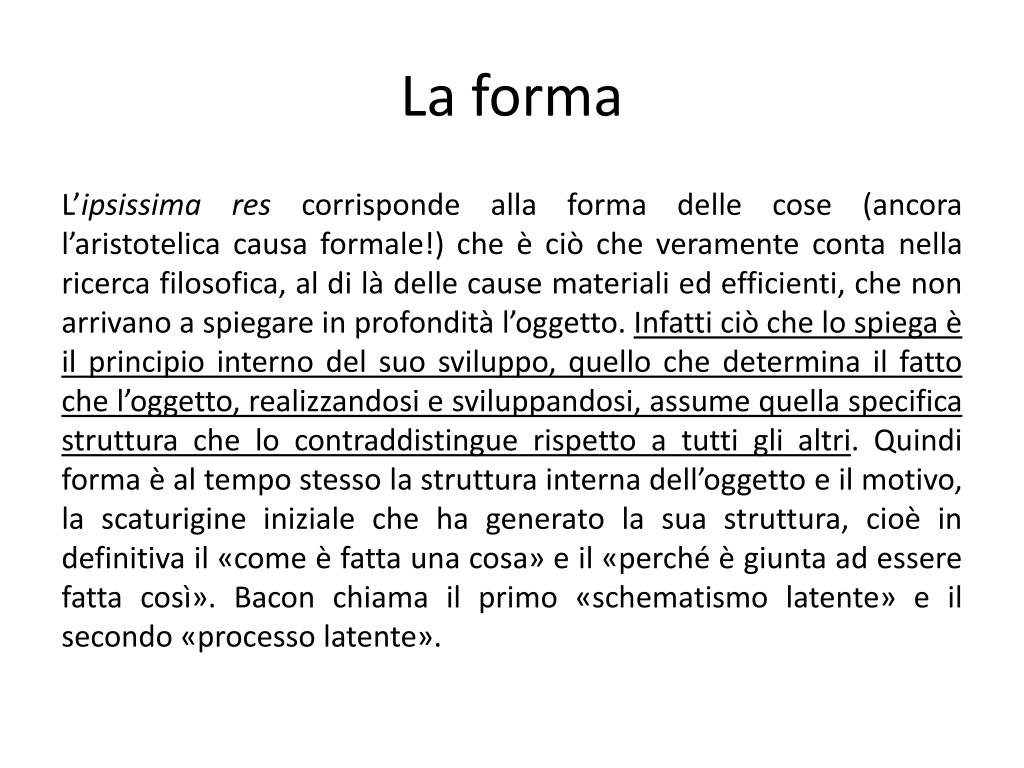 La forma

L'ipsissima res corrisponde alla forma delle cose (ancora l'aristotelica causa formale!) che è ciò che veramente conta nella ricerca filosofica, al di là delle cause materiali ed efficienti, che non arrivano a spiegare in profondità l'oggetto. Infatti ciò che lo spiega è il principio interno del suo sviluppo, quello che determina il fatto che l'oggetto, realizzandosi e sviluppandosi, assume quella specifica struttura che lo contraddistingue rispetto a tutti gli altri. Quindi forma è al tempo stesso la struttura interna dell'oggetto e il motivo, la scaturigine iniziale che ha generato la sua struttura, cioè in definitiva il «come è fatta una cosa» e il «perché è giunta ad essere fatta così». Bacon chiama il primo «schematismo latente» e il secondo «processo latente».